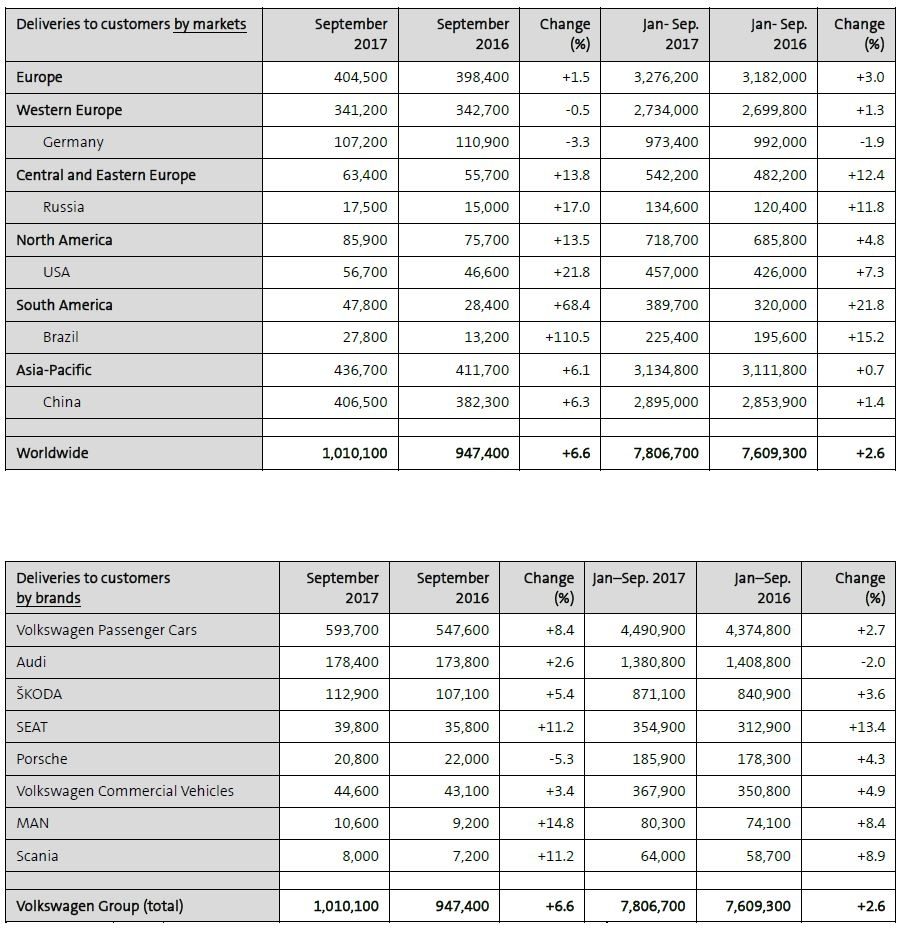 | Deliveries to customers by markets | September 2017 | September 2016 | Change (%) | Jan- Sep. 2017 | Jan- Sep. 2016 | Change (%) |
|---|---|---|---|---|---|---|
| Europe | 404,500 | 398,400 | +1.5 | 3,276,200 | 3,182,000 | +3.0 |
| Western Europe | 341,200 | 342,700 | -0.5 | 2,734,000 | 2,699,800 | +1.3 |
| Germany | 107,200 | 110,900 | -3.3 | 973,400 | 992,000 | -1.9 |
| Central and Eastern Europe | 63,400 | 55,700 | +13.8 | 542,200 | 482,200 | +12.4 |
| Russia | 17,500 | 15,000 | +17.0 | 134,600 | 120,400 | +11.8 |
| North America | 85,900 | 75,700 | +13.5 | 718,700 | 685,800 | +4.8 |
| USA | 56,700 | 46,600 | +21.8 | 457,000 | 426,000 | +7.3 |
| South America | 47,800 | 28,400 | +68.4 | 389,700 | 320,000 | +21.8 |
| Brazil | 27,800 | 13,200 | +110.5 | 225,400 | 195,600 | +15.2 |
| Asia-Pacific | 436,700 | 411,700 | +6.1 | 3,134,800 | 3,111,800 | +0.7 |
| China | 406,500 | 382,300 | +6.3 | 2,895,000 | 2,853,900 | +1.4 |
| | | | | | | |
| Worldwide | 1,010,100 | 947,400 | +6.6 | 7,806,700 | 7,609,300 | +2.6 |

| Deliveries to customers by brands | September 2017 | September 2016 | Change (%) | Jan–Sep. 2017 | Jan–Sep. 2016 | Change (%) |
|---|---|---|---|---|---|---|
| Volkswagen Passenger Cars | 593,700 | 547,600 | +8.4 | 4,490,900 | 4,374,800 | +2.7 |
| Audi | 178,400 | 173,800 | +2.6 | 1,380,800 | 1,408,800 | -2.0 |
| ŠKODA | 112,900 | 107,100 | +5.4 | 871,100 | 840,900 | +3.6 |
| SEAT | 39,800 | 35,800 | +11.2 | 354,900 | 312,900 | +13.4 |
| Porsche | 20,800 | 22,000 | -5.3 | 185,900 | 178,300 | +4.3 |
| Volkswagen Commercial Vehicles | 44,600 | 43,100 | +3.4 | 367,900 | 350,800 | +4.9 |
| MAN | 10,600 | 9,200 | +14.8 | 80,300 | 74,100 | +8.4 |
| Scania | 8,000 | 7,200 | +11.2 | 64,000 | 58,700 | +8.9 |
| | | | | | | |
| Volkswagen Group (total) | 1,010,100 | 947,400 | +6.6 | 7,806,700 | 7,609,300 | +2.6 |